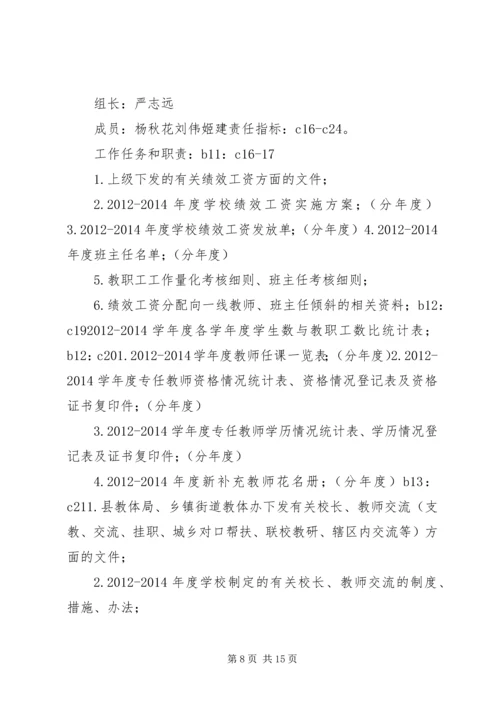 组长：严志远

成员：杨秋花刘伟姬建责任指标：c16-c24。

工作任务和职责：b11：c16-17

1.上级下发的有关绩效工资方面的文件；

2.2012-2014 年度学校绩效工资实施方案；（分年度）3.2012-2014 年度学校绩效工资发放单；（分年度）4.2012-2014 年度班主任名单；（分年度）

5.教职工工作量化考核细则、班主任考核细则；

6.绩效工资分配向一线教师、班主任倾斜的相关资料；b12：c192012-2014 学年度各学年度学生数与教职工数比统计表；b12：c201.2012-2014 学年度教师任课一览表；（分年度）2.2012-2014 学年度专任教师资格情况统计表、资格情况登记表及资格证书复印件；（分年度）

3.2012-2014 学年度专任教师学历情况统计表、学历情况登记表及证书复印件；（分年度）

4.2012-2014 年度新补充教师花名册；（分年度）b13：c211.县教体局、乡镇街道教体办下发有关校长、教师交流（支教、交流、挂职、城乡对口帮扶、联校教研、辖区内交流等）方面的文件；

2.2012-2014 年度学校制定的有关校长、教师交流的制度、措施、办法；

第 8 页 共 15 页